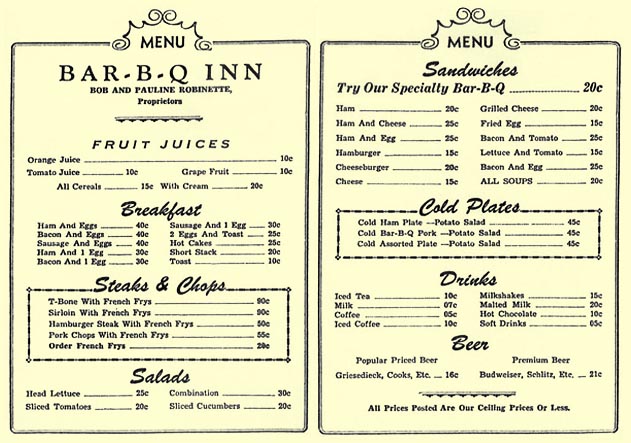 MENU

BAR-B-Q INN

BOB AND PAULINE ROBINETTE, Proprietors

FRUIT JUICES

Orange Juice 10c
Tomato Juice 10c Grape Fruit 10c
All Cereals 15c With Cream 20c

Breakfast

Ham And Eggs 40c
Bacon And Eggs 40c
Sausage And Eggs 40c
Ham And 1 Egg 30c
Bacon And 1 Egg 30c
Sausage And 1 Egg 30c
2 Eggs And Toast 25c
Hot Cakes 25c
Short Stack 20c
Toast 10c

Steaks & Chops

T-Bone With French Frys 90c
Sirloin With French Frys 90c
Hamburger Steak With French Frys 50c
Pork Chops With French Frys 55c
Order French Frys 20c

Salads

Head Lettuce 25c
Sliced Tomatoes 20c
Combination 30c
Sliced Cucumbers 20c

MENU

Sandwiches

Try Our Specialty Bar-B-Q 20c

Ham 20c
Ham And Cheese 25c
Ham And Egg 25c
Hamburger 15c
Cheeseburger 20c
Cheese 15c
Grilled Cheese 20c
Fried Egg 15c
Bacon And Tomato 25c
Lettuce And Tomato 15c
Bacon And Egg 25c
ALL SOUPS 20c

Cold Plates

Cold Ham Plate —Potato Salad 45c
Cold Bar-B-Q Pork —Potato Salad 45c
Cold Assorted Plate —Potato Salad 45c

Drinks

Iced Tea 10c
Milk 07c
Coffee 05c
Iced Coffee 10c
Milkshakes 15c
Malted Milk 20c
Hot Chocolate 10c
Soft Drinks 05c

Beer

Popular Priced Beer
Griesedieck, Cooks, Etc. 16c
Premium Beer
Budweiser, Schlitz, Etc. 21c

All Prices Posted Are Our Ceiling Prices Or Less.